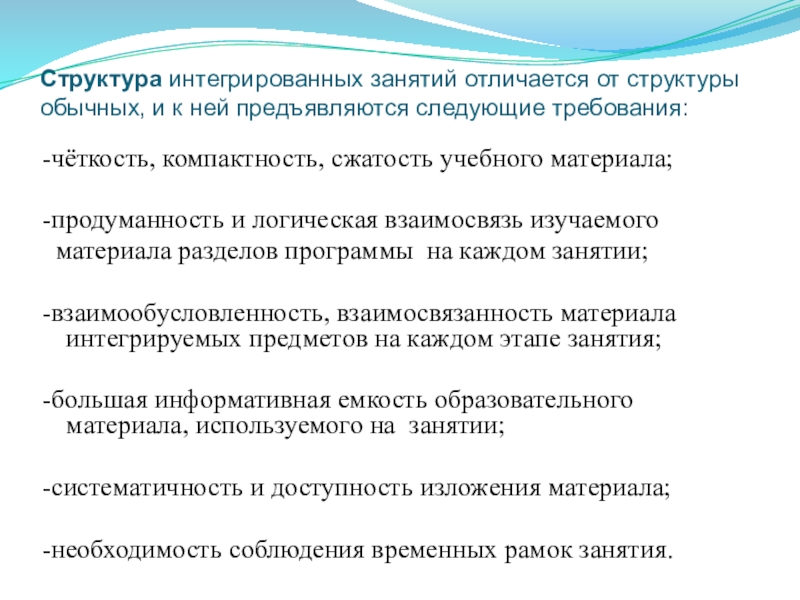 Структура интегрированных занятий отличается от структуры обычных, и к ней предъявляются следующие требования:

-чёткость, компактность, сжатость учебного материала;

-продуманность и логическая взаимосвязь изучаемого материала разделов программы на каждом занятии;

-взаимообусловленность, взаимосвязанность материала интегрируемых предметов на каждом этапе занятия;

-большая информативная емкость образовательного материала, используемого на занятии;

-систематичность и доступность изложения материала;

-необходимость соблюдения временных рамок занятия.